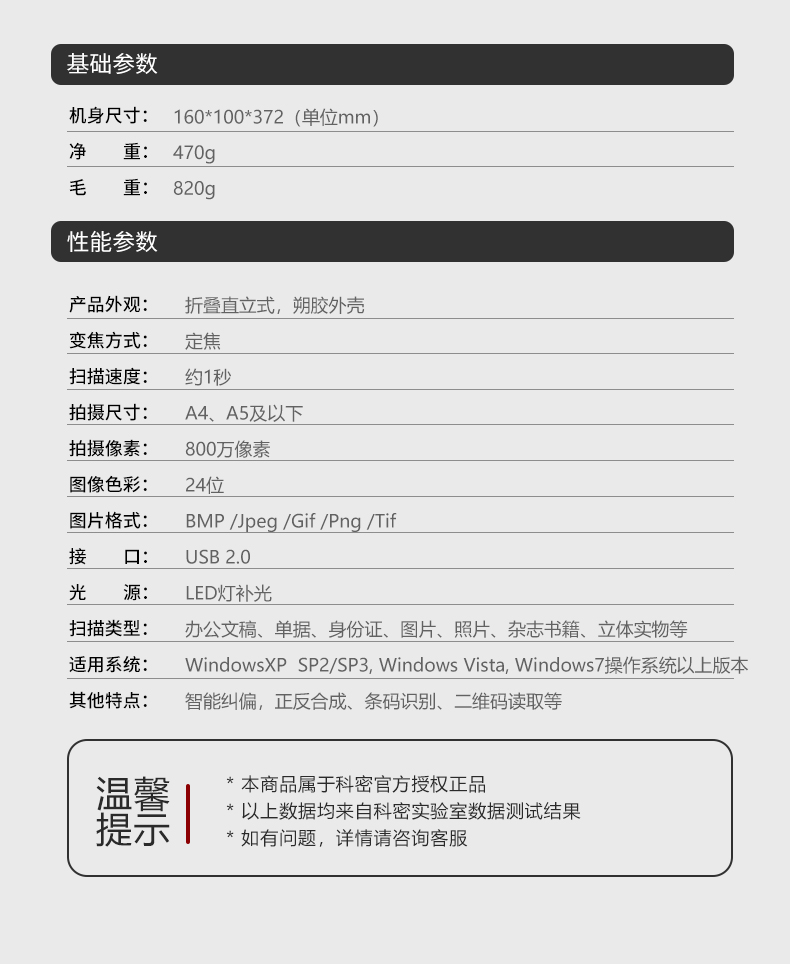 基础参数

机身尺寸： 160*100*372（单位mm）
净 重： 470g
毛 重： 820g

性能参数

产品外观： 折叠直立式，朔胶外壳
变焦方式： 定焦
扫描速度： 约1秒
拍摄尺寸： A4、A5及以下
拍摄像素： 800万像素
图像色彩： 24位
图片格式： BMP /Jpeg /Gif /Png /Tif
接 口： USB 2.0
光 源： LED灯补光
扫描类型： 办公文稿、单据、身份证、图片、照片、杂志书籍、立体实物等
适用系统： WindowsXP SP2/SP3, Windows Vista, Windows7操作系统以上版本
其他特点： 智能纠偏，正反合成、条码识别、二维码读取等

温馨提示

* 本商品属于科密官方授权正品
* 以上数据均来自科密实验室数据测试结果
* 如有问题，详情请咨询客服